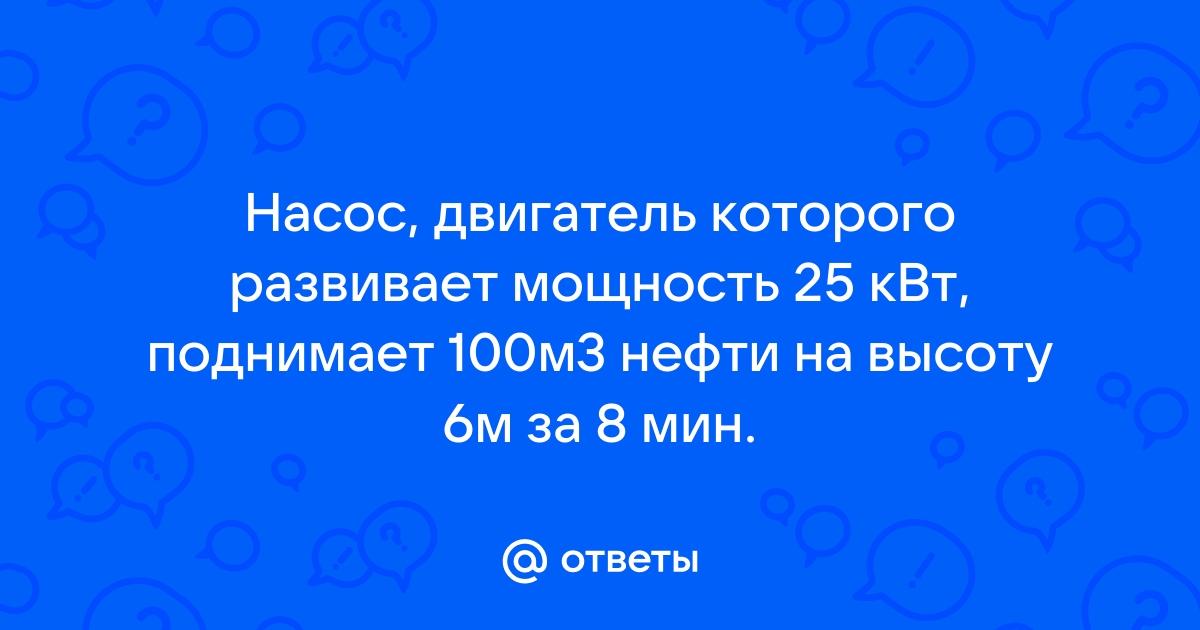 Насос, двигатель которого развивает мощность 25 кВт, поднимает 100м3 нефти на высоту 6м за 8 мин.

@ ответы